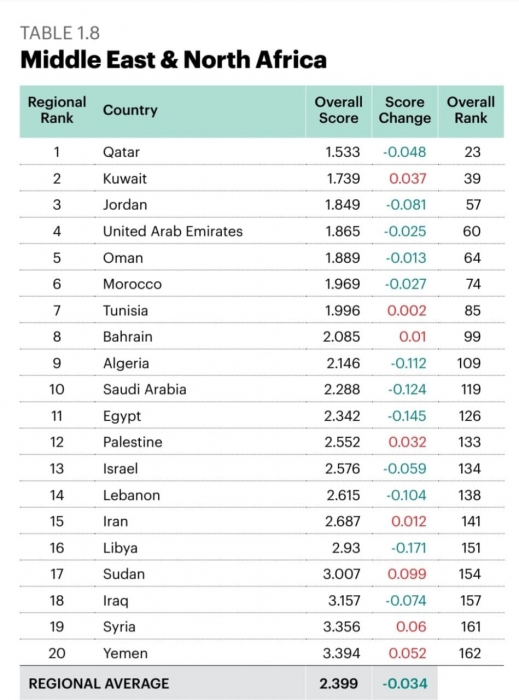 TABLE 1.8

Middle East & North Africa

| Regional Rank | Country | Overall Score | Score Change | Overall Rank |
|---|---|---|---|---|
| 1 | Qatar | 1.533 | -0.048 | 23 |
| 2 | Kuwait | 1.739 | 0.037 | 39 |
| 3 | Jordan | 1.849 | -0.081 | 57 |
| 4 | United Arab Emirates | 1.865 | -0.025 | 60 |
| 5 | Oman | 1.889 | -0.013 | 64 |
| 6 | Morocco | 1.969 | -0.027 | 74 |
| 7 | Tunisia | 1.996 | 0.002 | 85 |
| 8 | Bahrain | 2.085 | 0.01 | 99 |
| 9 | Algeria | 2.146 | -0.112 | 109 |
| 10 | Saudi Arabia | 2.288 | -0.124 | 119 |
| 11 | Egypt | 2.342 | -0.145 | 126 |
| 12 | Palestine | 2.552 | 0.032 | 133 |
| 13 | Israel | 2.576 | -0.059 | 134 |
| 14 | Lebanon | 2.615 | -0.104 | 138 |
| 15 | Iran | 2.687 | 0.012 | 141 |
| 16 | Libya | 2.93 | -0.171 | 151 |
| 17 | Sudan | 3.007 | 0.099 | 154 |
| 18 | Iraq | 3.157 | -0.074 | 157 |
| 19 | Syria | 3.356 | 0.06 | 161 |
| 20 | Yemen | 3.394 | 0.052 | 162 |
| REGIONAL AVERAGE | | 2.399 | -0.034 | |